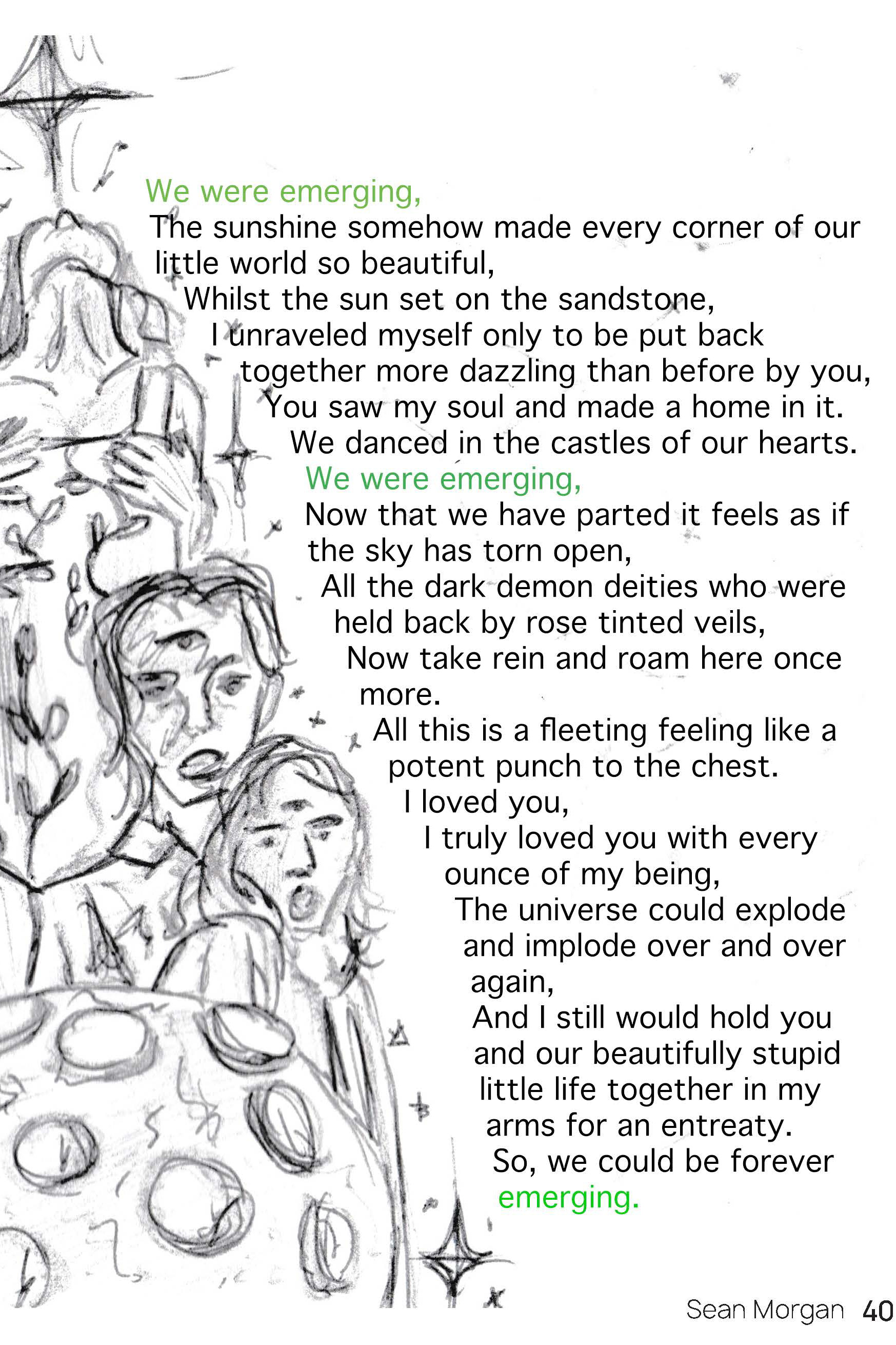 We were emerging,
The sunshine somehow made every corner of our little world so beautiful,
Whilst the sun set on the sandstone,
I unraveled myself only to be put back together more dazzling than before by you,
You saw my soul and made a home in it.
We danced in the castles of our hearts.
We were emerging,
Now that we have parted it feels as if the sky has torn open,
All the dark demon deities who were held back by rose tinted veils,
Now take rein and roam here once more.
All this is a fleeting feeling like a potent punch to the chest.
I loved you,
I truly loved you with every ounce of my being,
The universe could explode and implode over and over again,
And I still would hold you and our beautifully stupid little life together in my arms for an entreaty.
So, we could be forever emerging.

Sean Morgan 40